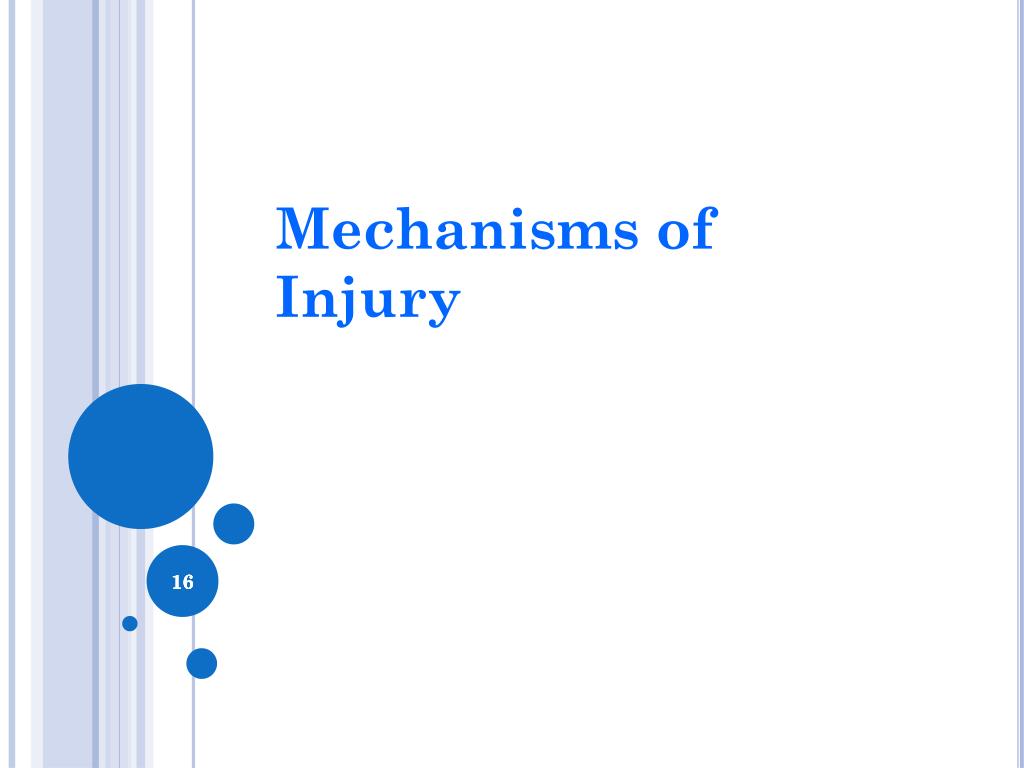 Mechanisms of Injury

16